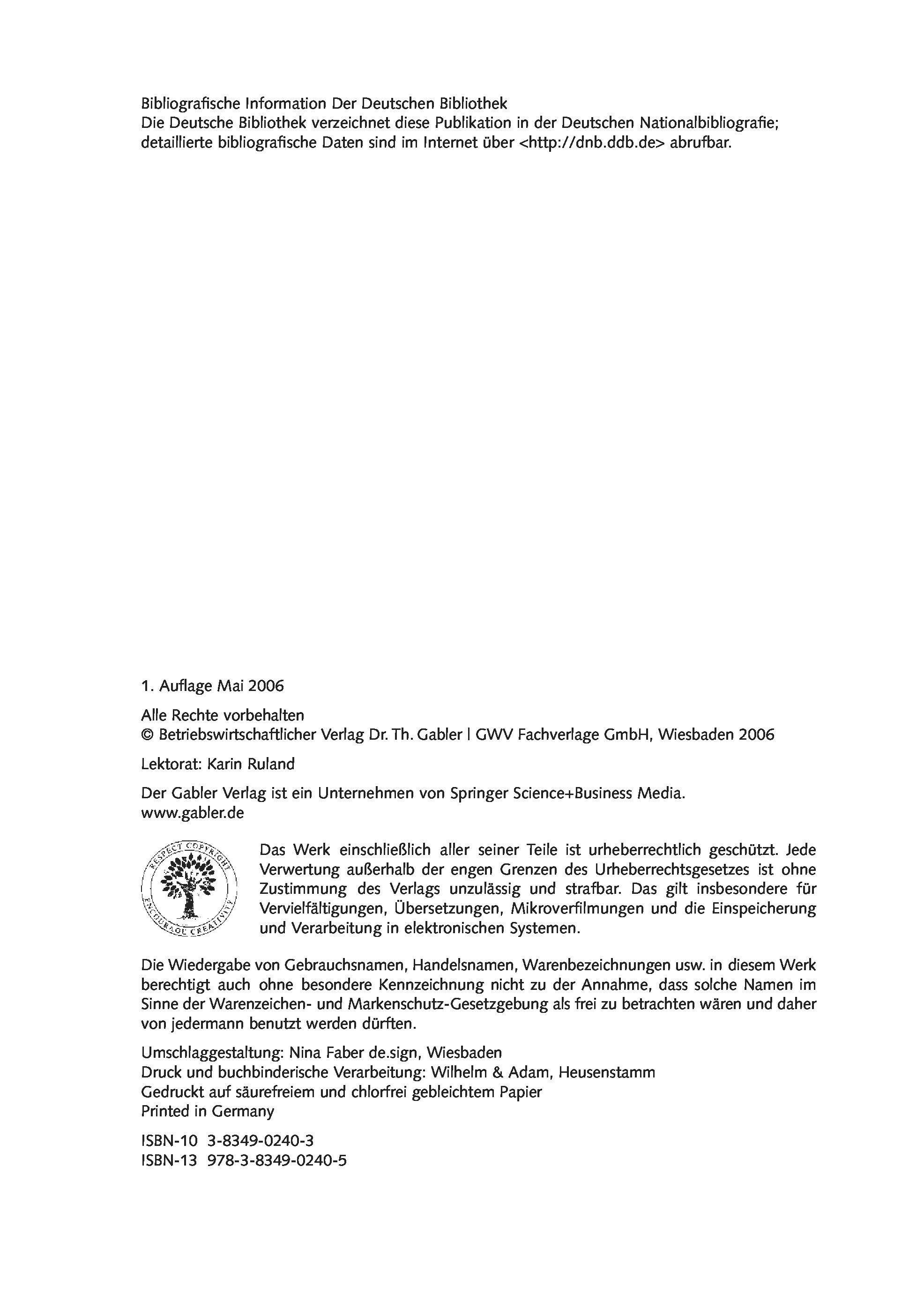 Bibliografische Information Der Deutschen Bibliothek
Die Deutsche Bibliothek verzeichnet diese Publikation in der Deutschen Nationalbibliografie; detaillierte bibliografische Daten sind im Internet über <http://dnb.ddb.de> abrufbar.

1. Auflage Mai 2006

Alle Rechte vorbehalten
© Betriebswirtschaftlicher Verlag Dr. Th. Gabler | GWV Fachverlage GmbH, Wiesbaden 2006

Lektorat: Karin Ruland

Der Gabler Verlag ist ein Unternehmen von Springer Science+Business Media.
www.gabler.de

RESPECT COPYRIGHT ENCOURAGE CREATIVITY

Das Werk einschließlich aller seiner Teile ist urheberrechtlich geschützt. Jede Verwertung außerhalb der engen Grenzen des Urheberrechtsgesetzes ist ohne Zustimmung des Verlags unzulässig und strafbar. Das gilt insbesondere für Vervielfältigungen, Übersetzungen, Mikroverfilmungen und die Einspeicherung und Verarbeitung in elektronischen Systemen.

Die Wiedergabe von Gebrauchsnamen, Handelsnamen, Warenbezeichnungen usw. in diesem Werk berechtigt auch ohne besondere Kennzeichnung nicht zu der Annahme, dass solche Namen im Sinne der Warenzeichen- und Markenschutz-Gesetzgebung als frei zu betrachten wären und daher von jedermann benutzt werden dürften.

Umschlaggestaltung: Nina Faber de.sign, Wiesbaden
Druck und buchbinderische Verarbeitung: Wilhelm & Adam, Heusenstamm
Gedruckt auf säurefreiem und chlorfrei gebleichtem Papier
Printed in Germany

ISBN-10 3-8349-0240-3
ISBN-13 978-3-8349-0240-5